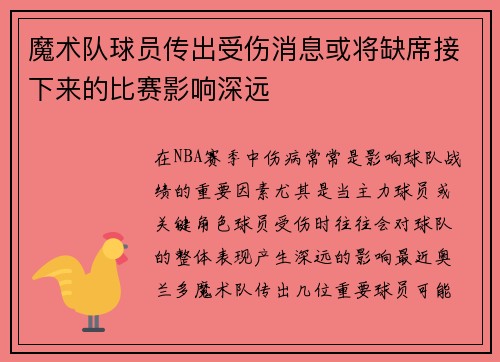 魔术队球员传出受伤消息或将缺席接下来的比赛影响深远

在NBA赛季中伤病常常是影响球队战绩的重要因素尤其是当主力球员或关键角色球员受伤时往往会对球队的整体表现产生深远的影响最近奥兰多魔术队传出几位重要球员可能